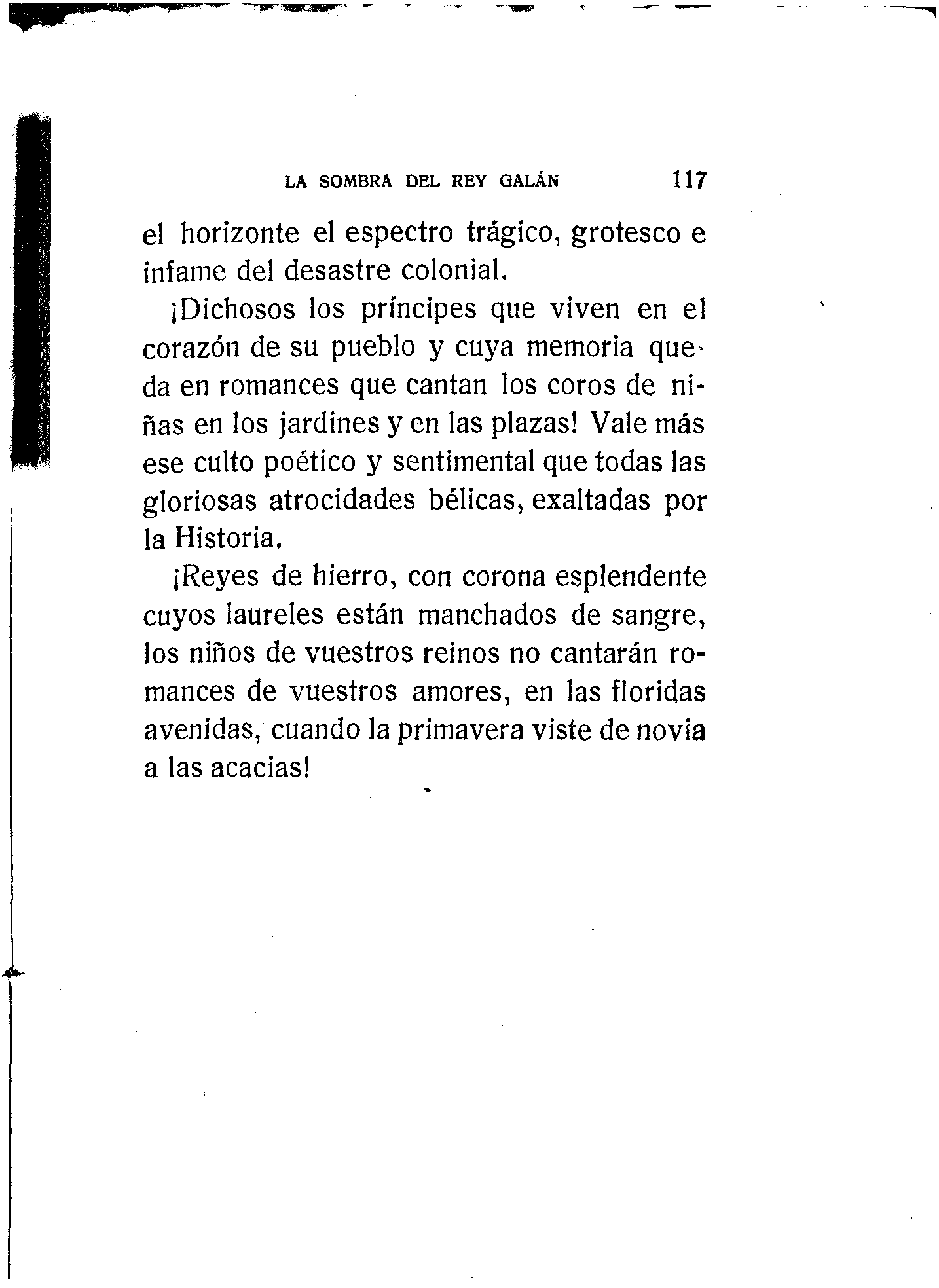 LA SOMBRA DEL REY GALÁN 117

el horizonte el espectro trágico, grotesco e infame del desastre colonial.

¡Dichosos los príncipes que viven en el corazón de su pueblo y cuya memoria queda en romances que cantan los coros de niñas en los jardines y en las plazas! Vale más ese culto poético y sentimental que todas las gloriosas atrocidades bélicas, exaltadas por la Historia.

¡Reyes de hierro, con corona esplendente cuyos laureles están manchados de sangre, los niños de vuestros reinos no cantarán romances de vuestros amores, en las floridas avenidas, cuando la primavera viste de novia a las acacias!